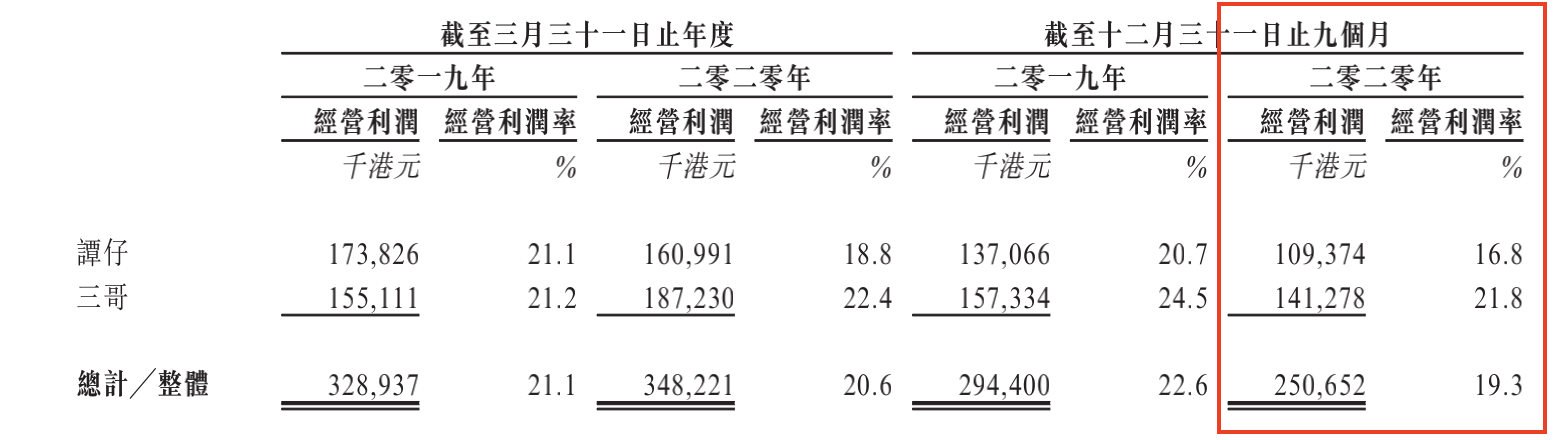 |  | 截至三月三十一日止年度 |  |  |  | 截至十二月三十一日止九個月 |  |  |  |
|---|---|---|---|---|---|---|---|---|
|  | 二零一九年 |  | 二零二零年 |  | 二零一九年 |  | 二零二零年 |  |
|  | 經營利潤 | 經營利潤率 | 經營利潤 | 經營利潤率 | 經營利潤 | 經營利潤率 | 經營利潤 | 經營利潤率 |
|  | 千港元 | % | 千港元 | % | 千港元 | % | 千港元 | % |
| 譚仔 | 173,826 | 21.1 | 160,991 | 18.8 | 137,066 | 20.7 | 109,374 | 16.8 |
| 三哥 | 155,111 | 21.2 | 187,230 | 22.4 | 157,334 | 24.5 | 141,278 | 21.8 |
| 總計/整體 | 328,937 | 21.1 | 348,221 | 20.6 | 294,400 | 22.6 | 250,652 | 19.3 |